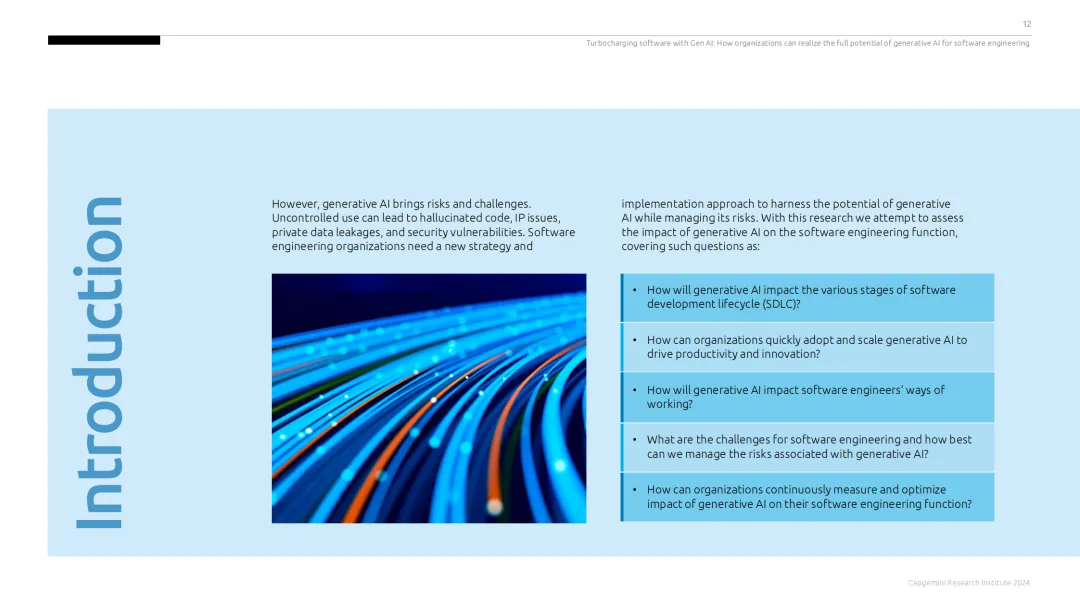 12

Turbocharging software with Gen AI: How organizations can realize the full potential of generative AI for software engineering

Introduction

However, generative AI brings risks and challenges. Uncontrolled use can lead to hallucinated code, IP issues, private data leakages, and security vulnerabilities. Software engineering organizations need a new strategy and

implementation approach to harness the potential of generative AI while managing its risks. With this research we attempt to assess the impact of generative AI on the software engineering function, covering such questions as:

• How will generative AI impact the various stages of software development lifecycle (SDLC)?

• How can organizations quickly adopt and scale generative AI to drive productivity and innovation?

• How will generative AI impact software engineers' ways of working?

• What are the challenges for software engineering and how best can we manage the risks associated with generative AI?

• How can organizations continuously measure and optimize impact of generative AI on their software engineering function?

Capgemini Research Institute 2024